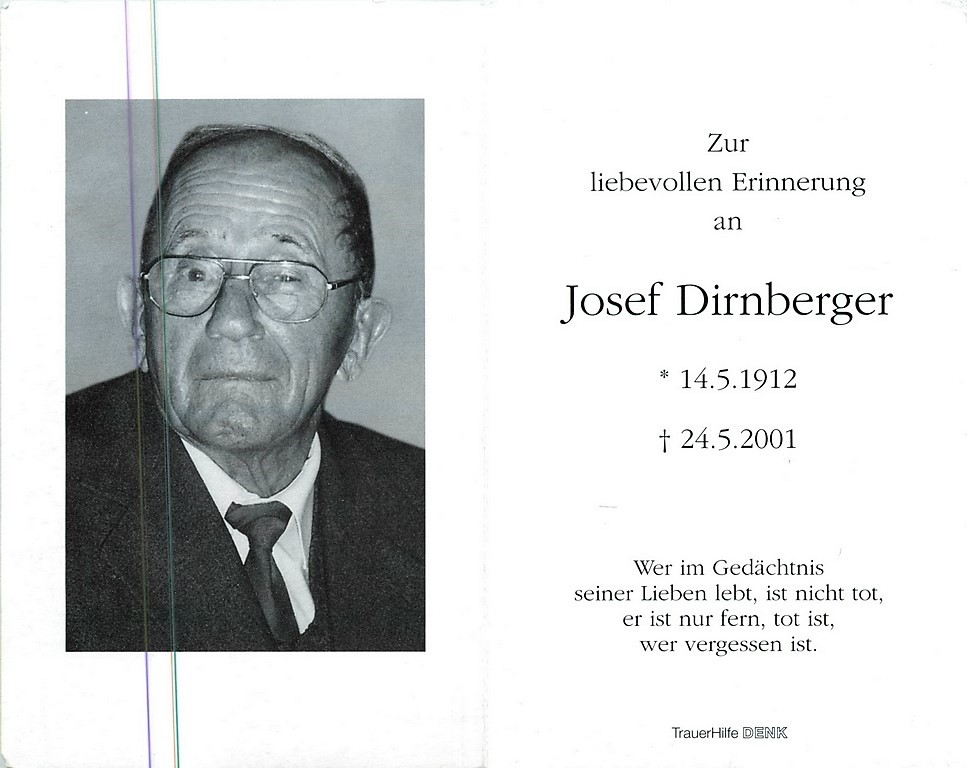 Zur
liebevollen Erinnerung
an

Josef Dirnberger

* 14.5.1912

† 24.5.2001

Wer im Gedächtnis
seiner Lieben lebt, ist nicht tot,
er ist nur fern, tot ist,
wer vergessen ist.

TrauerHilfe DENK